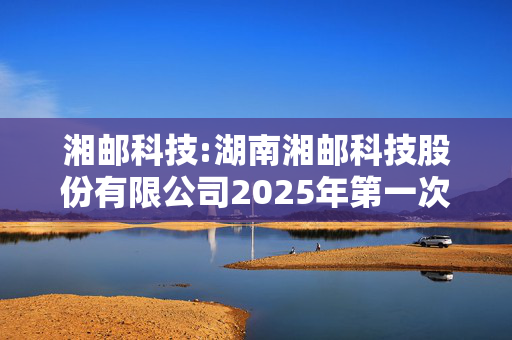 湘邮科技:湖南湘邮科技股份有限公司2025年第一次